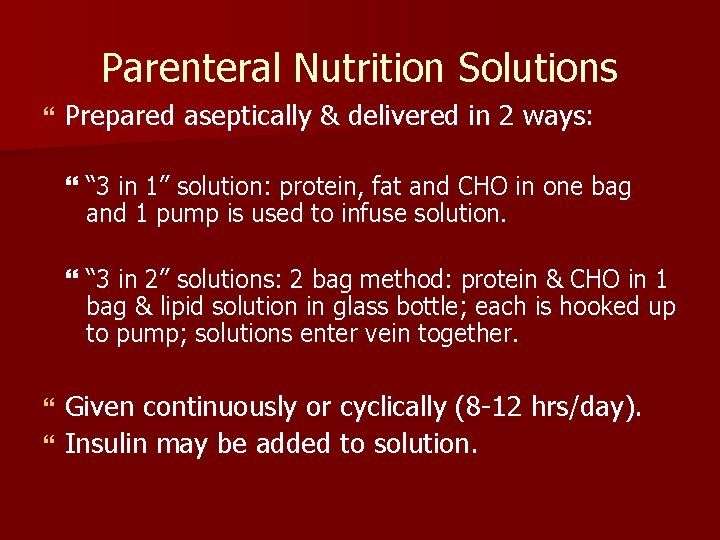 Parenteral Nutrition Solutions

“ Prepared aseptically & delivered in 2 ways:

“ “3 in 1” solution: protein, fat and CHO in one bag and 1 pump is used to infuse solution.

“ “3 in 2” solutions: 2 bag method: protein & CHO in 1 bag & lipid solution in glass bottle; each is hooked up to pump; solutions enter vein together.

“ Given continuously or cyclically (8-12 hrs/day).

“ Insulin may be added to solution.